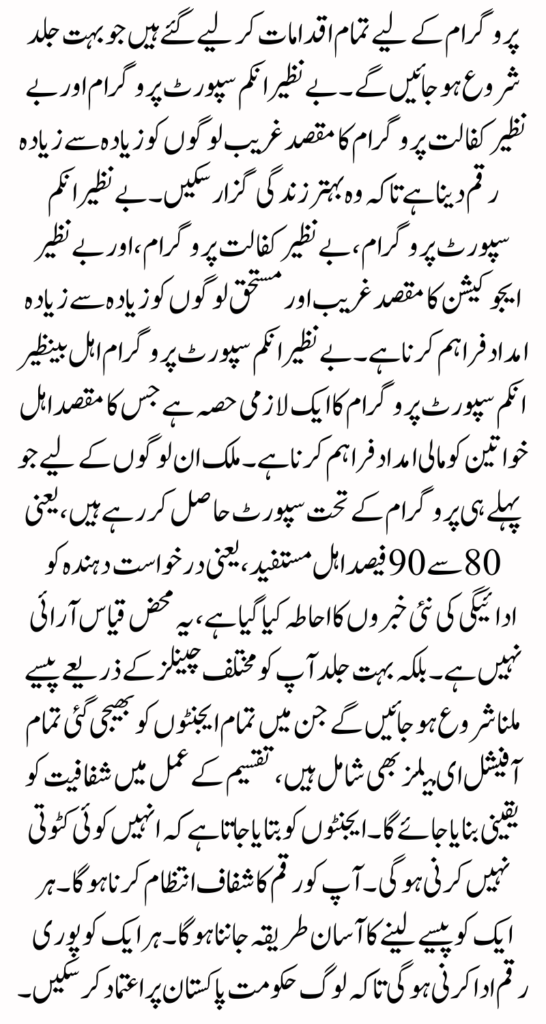 پروگرام کے لیے تمام اقدامات کر لیے گئے ہیں جو بہت جلد شروع ہو جائیں گے۔ بے نظیر انکم سپورٹ پروگرام اور بے نظیر کفالت پروگرام کا مقصد غریب لوگوں کو زیادہ سے زیادہ رقم دینا ہے تاکہ وہ بہتر زندگی گزار سکیں۔ بے نظیر انکم سپورٹ پروگرام، بے نظیر کفالت پروگرام، اور بے نظیر ایجوکیشن کا مقصد غریب اور مستحق لوگوں کو زیادہ سے زیادہ امداد فراہم کرنا ہے۔ بے نظیر انکم سپورٹ پروگرام اہل بینظیر انکم سپورٹ پروگرام کا ایک لازمی حصہ ہے جس کا مقصد اہل خواتین کو مالی امداد فراہم کرنا ہے۔ ملک ان لوگوں کے لیے جو پہلے ہی پروگرام کے تحت سپورٹ حاصل کر رہے ہیں، یعنی 80 سے 90 فیصد اہل مستفید، یعنی درخواست دہندہ کو ادائیگی کی نئی خبروں کا احاطہ کیا گیا ہے، یہ محض قیاس آرائی نہیں ہے۔ بلکہ بہت جلد آپ کو مختلف چینلز کے ذریعے پیسے ملنا شروع ہو جائیں گے جن میں تمام ایجنٹوں کو بھیجی گئی تمام آفیشل ای میلز بھی شامل ہیں، تقسیم کے عمل میں شفافیت کو یقینی بنایا جائے گا۔ ایجنٹوں کو بتایا جاتا ہے کہ انہیں کوئی کٹوتی نہیں کرنی ہوگی۔ آپ کو رقم کا شفاف انتظام کرنا ہوگا۔ ہر ایک کو پیسے لینے کا آسان طریقہ جاننا ہوگا۔ ہر ایک کو پوری رقم ادا کرنی ہوگی تاکہ لوگ حکومت پاکستان پر اعتماد کر سکیں۔